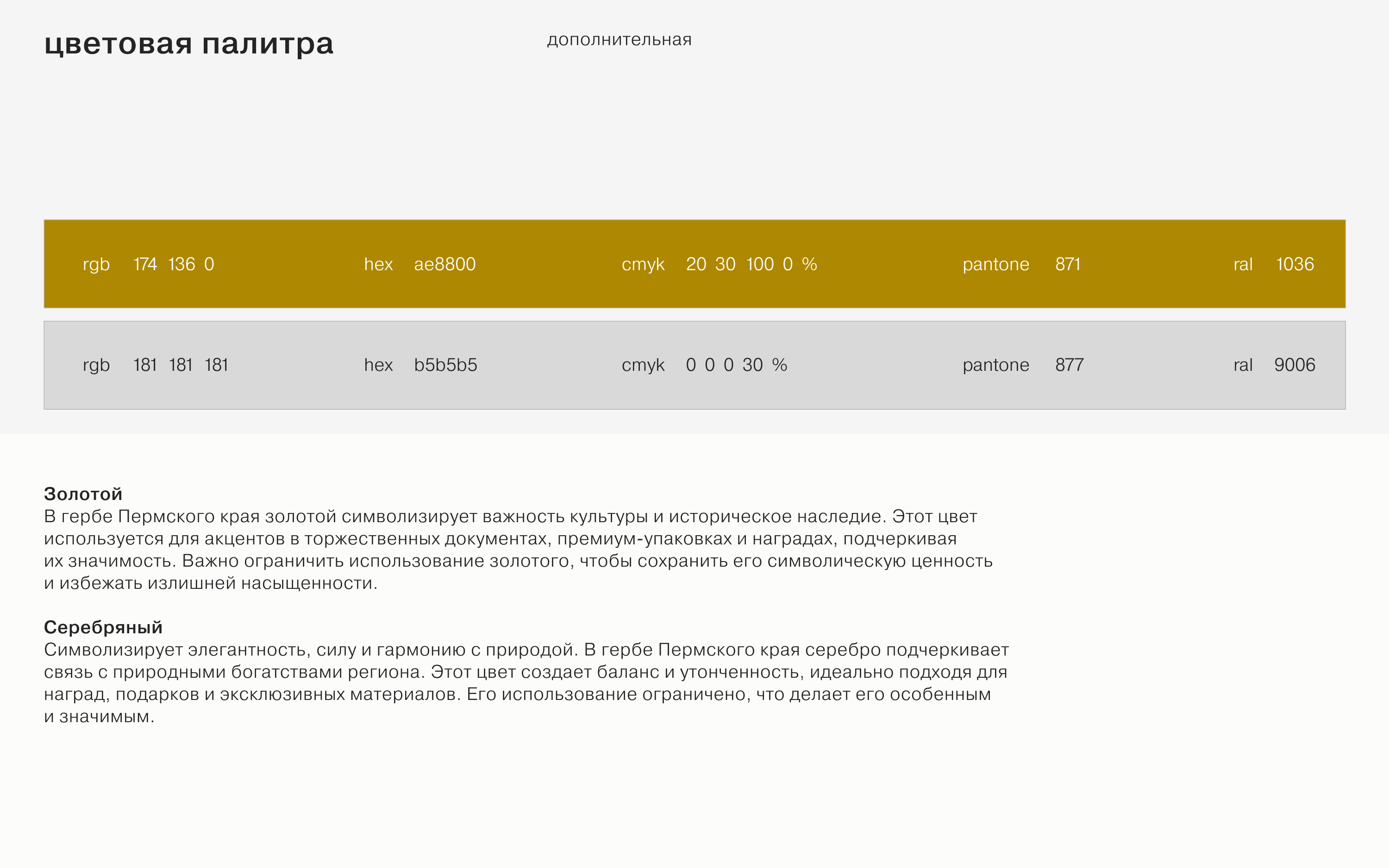 цветовая палитра

дополнительная

rgb 174 136 0 hex ae8800 cmyk 20 30 100 0 % pantone 871 ral 1036

rgb 181 181 181 hex b5b5b5 cmyk 0 0 0 30 % pantone 877 ral 9006

Золотой
В гербе Пермского края золотой символизирует важность культуры и историческое наследие. Этот цвет используется для акцентов в торжественных документах, премиум-упаковках и наградах, подчеркивая их значимость. Важно ограничить использование золотого, чтобы сохранить его символическую ценность и избежать излишней насыщенности.

Серебряный
Символизирует элегантность, силу и гармонию с природой. В гербе Пермского края серебро подчеркивает связь с природными богатствами региона. Этот цвет создает баланс и утонченность, идеально подходя для наград, подарков и эксклюзивных материалов. Его использование ограничено, что делает его особенным и значимым.